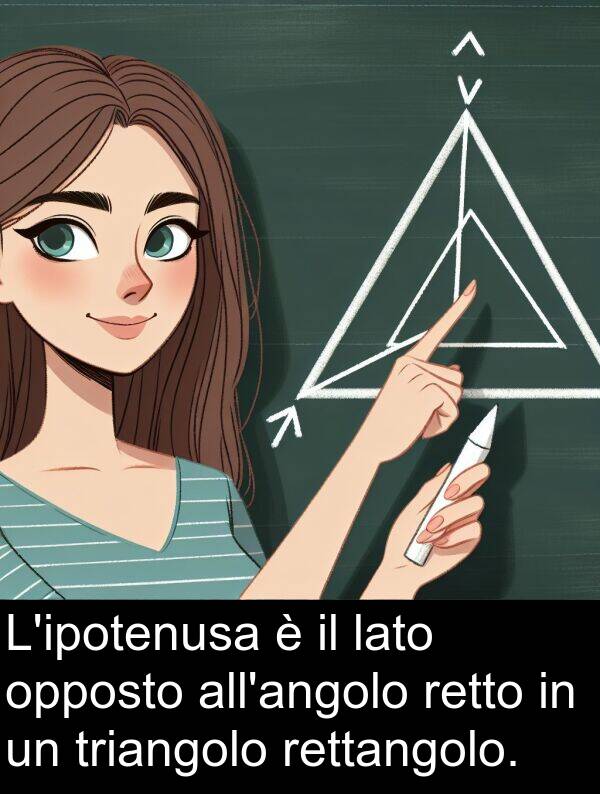 L'ipotenusa è il lato opposto all'angolo retto in un triangolo rettangolo.